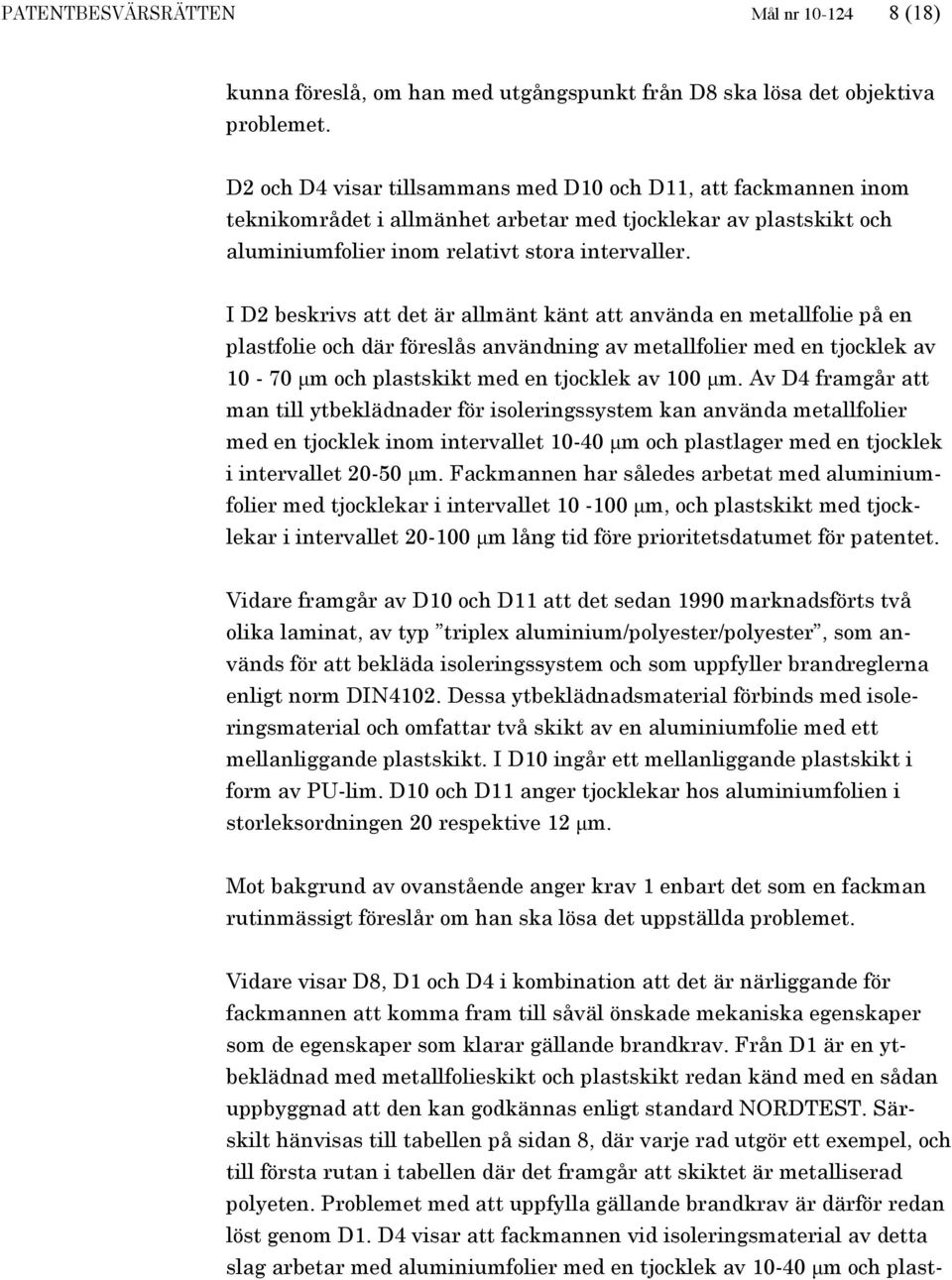 PATENTBESVÄRSRÄTTEN Mål nr 10-124 8 (18)

kunna föreslå, om han med utgångspunkt från D8 ska lösa det objektiva problemet.

D2 och D4 visar tillsammans med D10 och D11, att fackmannen inom teknikområdet i allmänhet arbetar med tjocklekar av plastskikt och aluminiumfolier inom relativt stora intervaller.

I D2 beskrivs att det är allmänt känt att använda en metallfolie på en plastfolie och där föreslås användning av metallfolier med en tjocklek av 10 - 70 μm och plastskikt med en tjocklek av 100 μm. Av D4 framgår att man till ytbeklädnader för isoleringssystem kan använda metallfolier med en tjocklek inom intervallet 10-40 μm och plastlager med en tjocklek i intervallet 20-50 μm. Fackmannen har således arbetat med aluminiumfolier med tjocklekar i intervallet 10 -100 μm, och plastskikt med tjocklekar i intervallet 20-100 μm lång tid före prioritetsdatumet för patentet.

Vidare framgår av D10 och D11 att det sedan 1990 marknadsförts två olika laminat, av typ ”triplex aluminium/polyester/polyester”, som används för att bekläda isoleringssystem och som uppfyller brandreglerna enligt norm DIN4102. Dessa ytbeklädnadsmaterial förbinds med isoleringsmaterial och omfattar två skikt av en aluminiumfolie med ett mellanliggande plastskikt. I D10 ingår ett mellanliggande plastskikt i form av PU-lim. D10 och D11 anger tjocklekar hos aluminiumfolien i storleksordningen 20 respektive 12 μm.

Mot bakgrund av ovanstående anger krav 1 enbart det som en fackman rutinmässigt föreslår om han ska lösa det uppställda problemet.

Vidare visar D8, D1 och D4 i kombination att det är närliggande för fackmannen att komma fram till såväl önskade mekaniska egenskaper som de egenskaper som klarar gällande brandkrav. Från D1 är en ytbeklädnad med metallfolieskikt och plastskikt redan känd med en sådan uppbyggnad att den kan godkännas enligt standard NORDTEST. Särskilt hänvisas till tabellen på sidan 8, där varje rad utgör ett exempel, och till första rutan i tabellen där det framgår att skiktet är metalliserad polyeten. Problemet med att uppfylla gällande brandkrav är därför redan löst genom D1. D4 visar att fackmannen vid isoleringsmaterial av detta slag arbetar med aluminiumfolier med en tjocklek av 10-40 μm och plast-